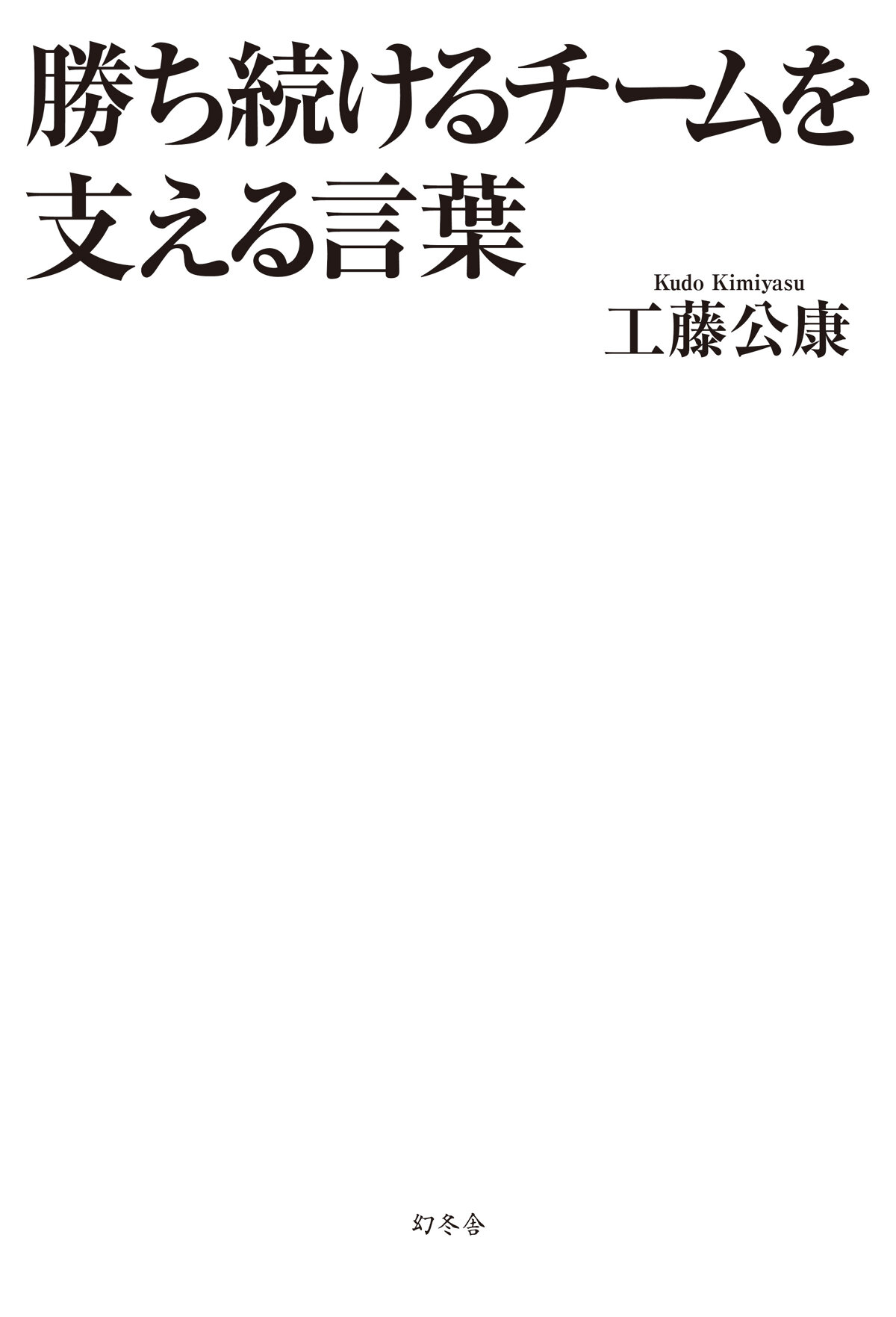 勝ち続けるチームを支える言葉

Kudo Kimiyasu
工藤公康

幻冬舎